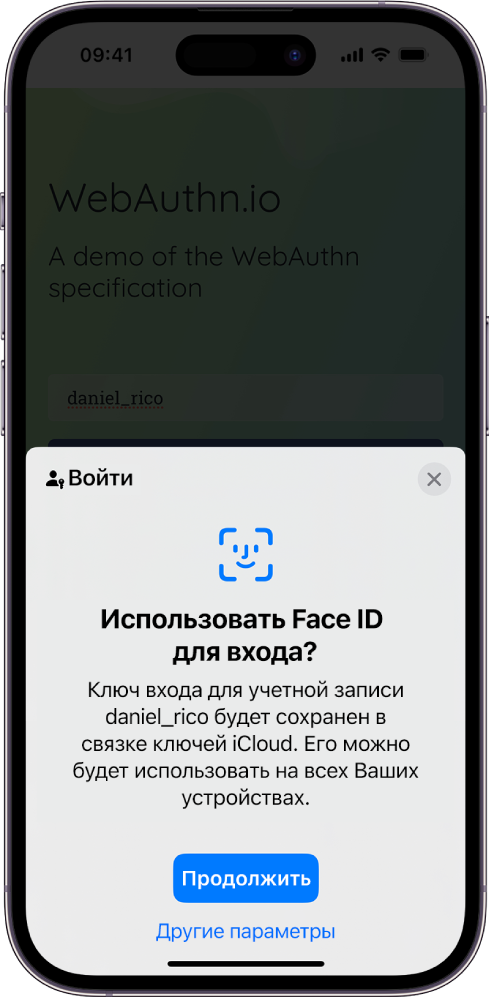 09:41

WebAuthn.io

A demo of the WebAuthn specification

daniel_rico

Войти

Использовать Face ID для входа?

Ключ входа для учетной записи daniel_rico будет сохранен в связке ключей iCloud. Его можно будет использовать на всех Ваших устройствах.

Продолжить

Другие параметры